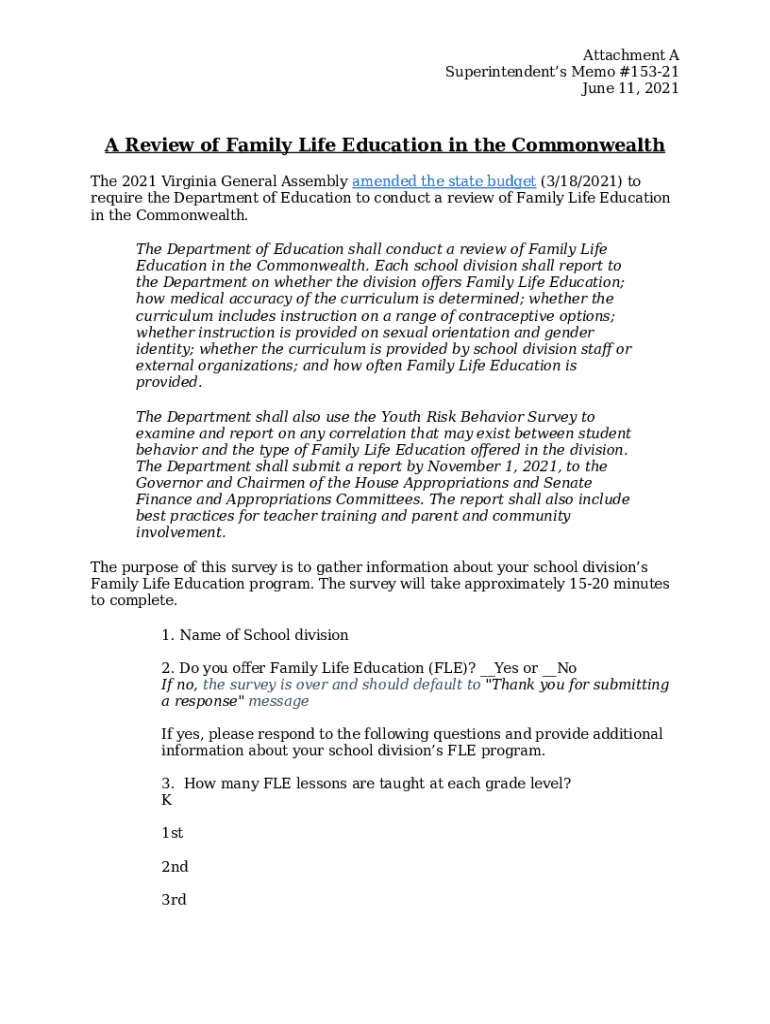 Attachment A
Superintendent's Memo #153-21
June 11, 2021

A Review of Family Life Education in the Commonwealth

The 2021 Virginia General Assembly amended the state budget (3/18/2021) to require the Department of Education to conduct a review of Family Life Education in the Commonwealth.

The Department of Education shall conduct a review of Family Life Education in the Commonwealth. Each school division shall report to the Department on whether the division offers Family Life Education; how medical accuracy of the curriculum is determined; whether the curriculum includes instruction on a range of contraceptive options; whether instruction is provided on sexual orientation and gender identity; whether the curriculum is provided by school division staff or external organizations; and how often Family Life Education is provided.

The Department shall also use the Youth Risk Behavior Survey to examine and report on any correlation that may exist between student behavior and the type of Family Life Education offered in the division. The Department shall submit a report by November 1, 2021, to the Governor and Chairmen of the House Appropriations and Senate Finance and Appropriations Committees. The report shall also include best practices for teacher training and parent and community involvement.

The purpose of this survey is to gather information about your school division's Family Life Education program. The survey will take approximately 15-20 minutes to complete.

1. Name of School division

2. Do you offer Family Life Education (FLE)? __Yes or __No
If no, the survey is over and should default to "Thank you for submitting a response" message

If yes, please respond to the following questions and provide additional information about your school division's FLE program.

3. How many FLE lessons are taught at each grade level?
K

1st

2nd

3rd